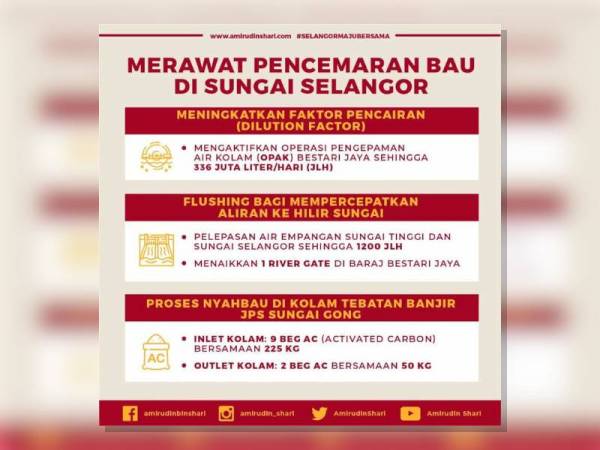 www.amirudinshari.com #SELANGORMAJUBERSAMA

MERAWAT PENCEMARAN BAU DI SUNGAI SELANGOR

MENINGKATKAN FAKTOR PENCAIRAN (DILUTION FACTOR)

• MENGAKTIFKAN OPERASI PENGEPAMAN AIR KOLAM (OPAK) BESTARI JAYA SEHINGGA 336 JUTA LITER/HARI (JLH)

FLUSHING BAGI MEMPERCEPATKAN ALIRAN KE HILIR SUNGAI

• PELEPASAN AIR EMPANGAN SUNGAI TINGGI DAN SUNGAI SELANGOR SEHINGGA 1200 JLH

• MENAIKKAN 1 RIVER GATE DI BARAJ BESTARI JAYA

PROSES NYAHBAU DI KOLAM TEBATAN BANJIR JPS SUNGAI GONG

AC

• INLET KOLAM: 9 BEG AC (ACTIVATED CARBON) BERSAMAAN 225 KG

• OUTLET KOLAM: 2 BEG AC BERSAMAAN 50 KG

amirudinbinshari amirudin_shari AmirudinShari Amirudin Shari